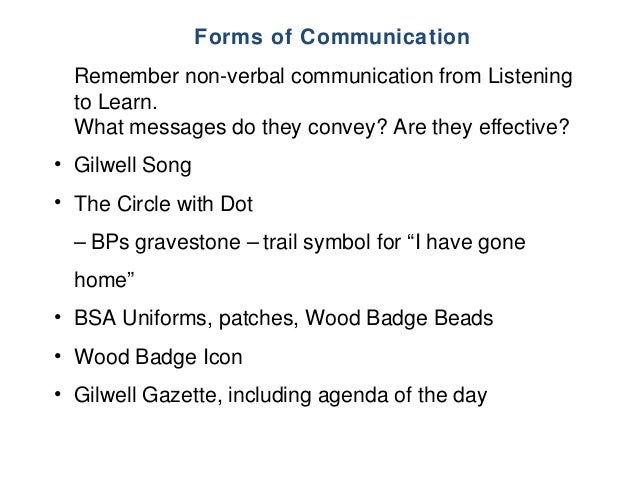 Forms of Communication

Remember non-verbal communication from Listening to Learn.
What messages do they convey? Are they effective?

• Gilwell Song

• The Circle with Dot

– BPs gravestone – trail symbol for “I have gone home”

• BSA Uniforms, patches, Wood Badge Beads

• Wood Badge Icon

• Gilwell Gazette, including agenda of the day